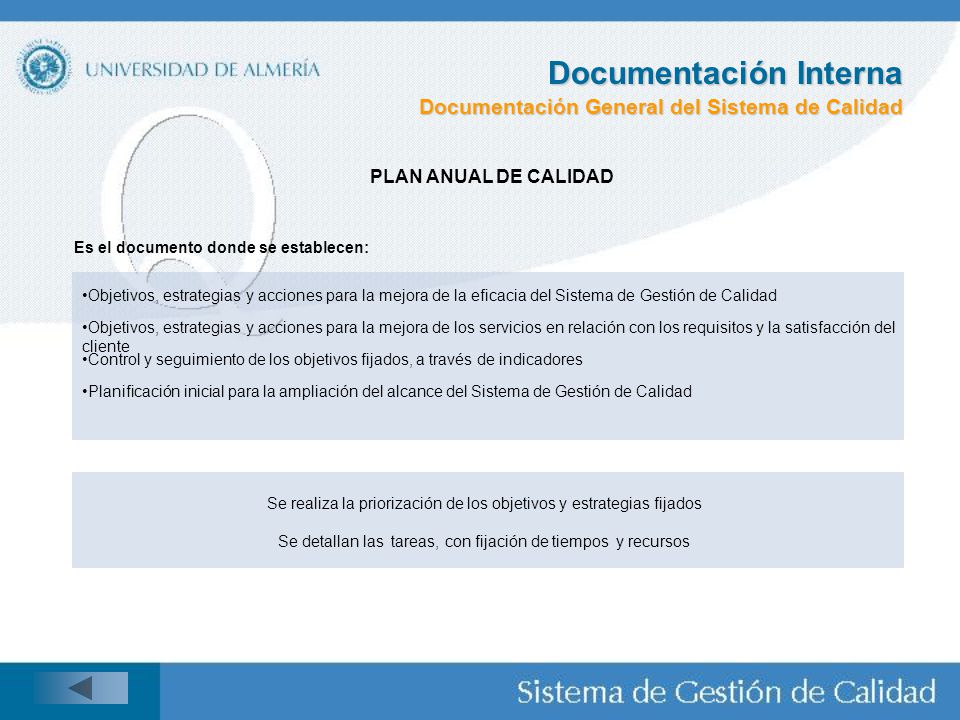 UNIVERSIDAD DE ALMERÍA

Documentación Interna
Documentación General del Sistema de Calidad

PLAN ANUAL DE CALIDAD

Es el documento donde se establecen:

•Objetivos, estrategias y acciones para la mejora de la eficacia del Sistema de Gestión de Calidad

•Objetivos, estrategias y acciones para la mejora de los servicios en relación con los requisitos y la satisfacción del cliente

•Control y seguimiento de los objetivos fijados, a través de indicadores

•Planificación inicial para la ampliación del alcance del Sistema de Gestión de Calidad

Se realiza la priorización de los objetivos y estrategias fijados

Se detallan las tareas, con fijación de tiempos y recursos

Sistema de Gestión de Calidad